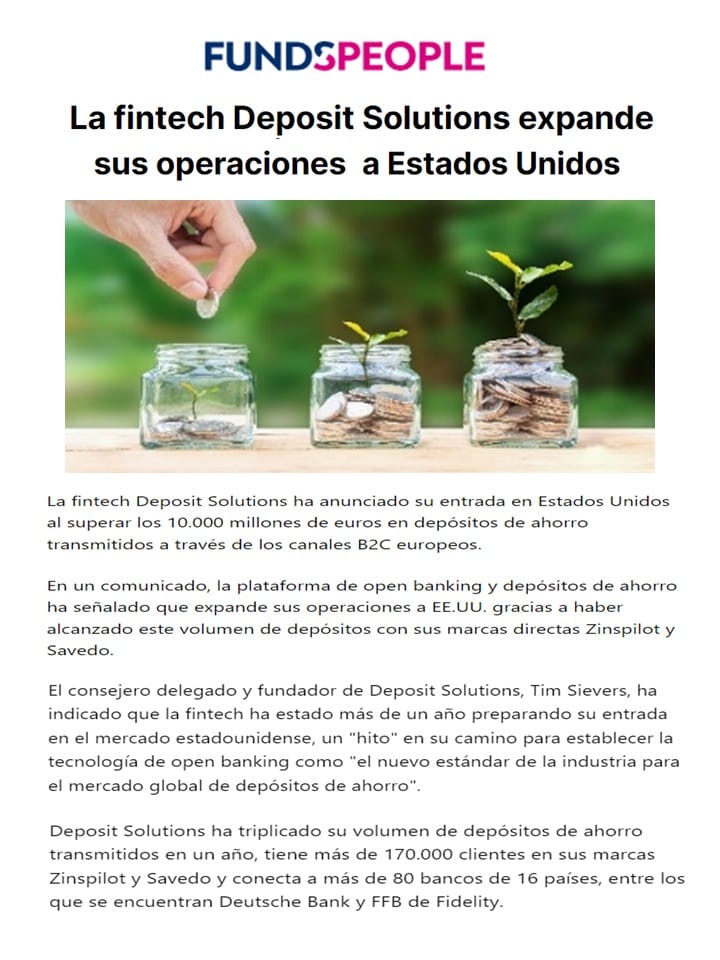 FUNDSPEOPLE

La fintech Deposit Solutions expande sus operaciones a Estados Unidos

La fintech Deposit Solutions ha anunciado su entrada en Estados Unidos al superar los 10.000 millones de euros en depósitos de ahorro transmitidos a través de los canales B2C europeos.

En un comunicado, la plataforma de open banking y depósitos de ahorro ha señalado que expande sus operaciones a EE.UU. gracias a haber alcanzado este volumen de depósitos con sus marcas directas Zinspilot y Savedo.

El consejero delegado y fundador de Deposit Solutions, Tim Sievers, ha indicado que la fintech ha estado más de un año preparando su entrada en el mercado estadounidense, un "hito" en su camino para establecer la tecnología de open banking como "el nuevo estándar de la industria para el mercado global de depósitos de ahorro".

Deposit Solutions ha triplicado su volumen de depósitos de ahorro transmitidos en un año, tiene más de 170.000 clientes en sus marcas Zinspilot y Savedo y conecta a más de 80 bancos de 16 países, entre los que se encuentran Deutsche Bank y FFB de Fidelity.